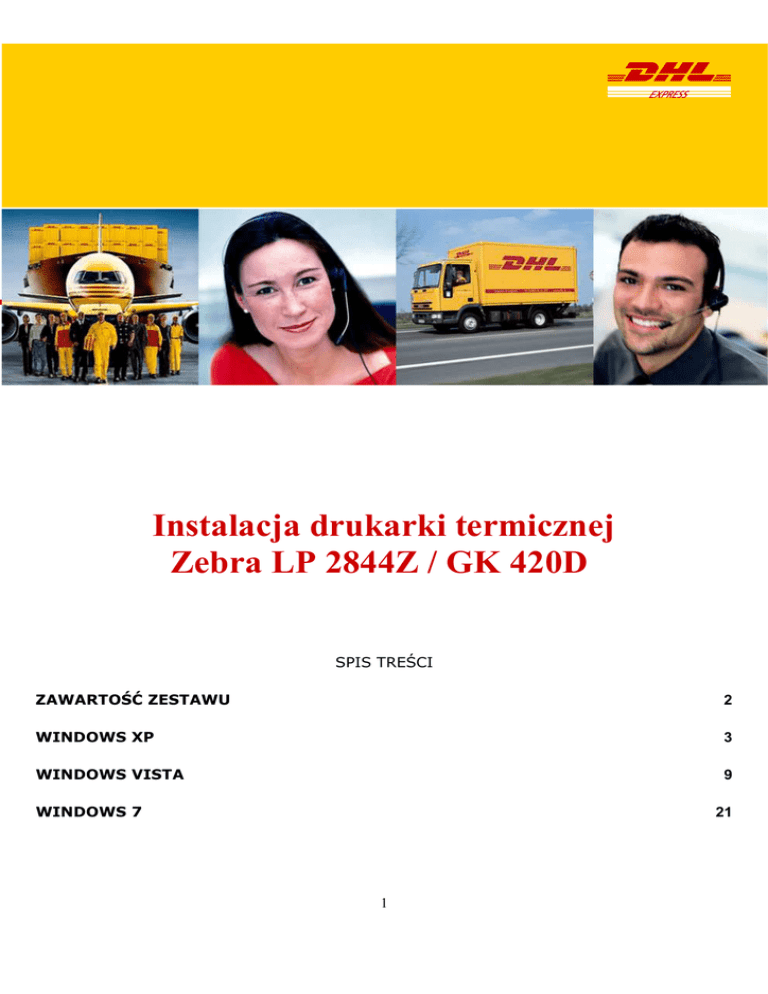 DHL
EXPRESS

DHL

Instalacja drukarki termicznej
Zebra LP 2844Z / GK 420D

SPIS TREŚCI

ZAWARTOŚĆ ZESTAWU 2

WINDOWS XP 3

WINDOWS VISTA 9

WINDOWS 7 21

1